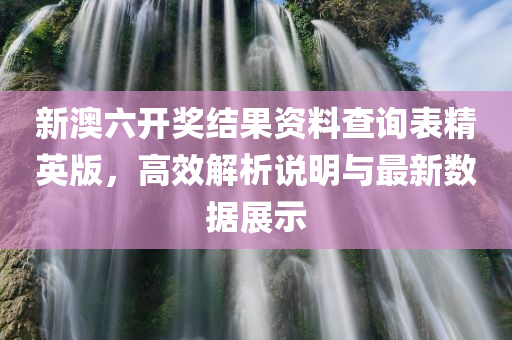 新澳六开奖结果资料查询表精英版，高效解析说明与最新数据展示